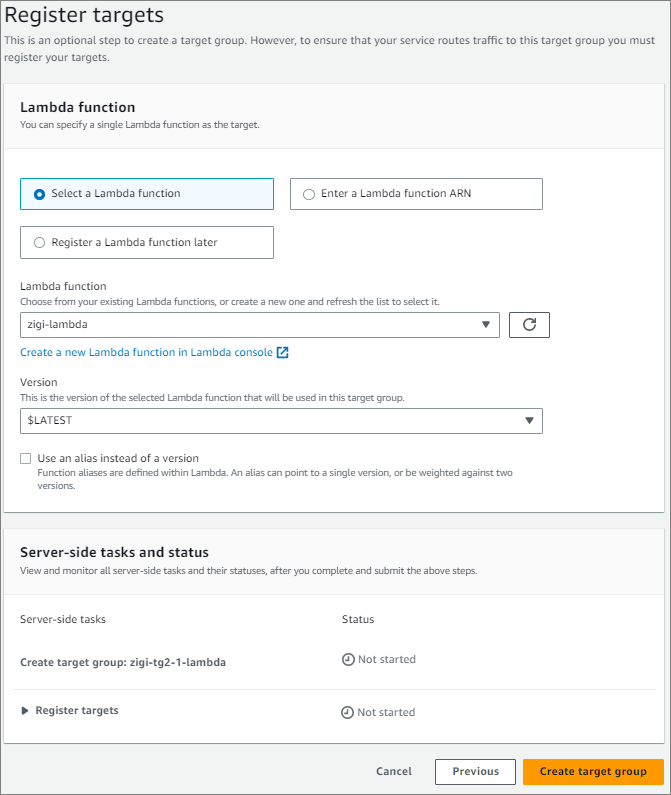 Register targets
This is an optional step to create a target group. However, to ensure that your service routes traffic to this target group you must register your targets.

Lambda function
You can specify a single Lambda function as the target.

Select a Lambda function

Enter a Lambda function ARN

Register a Lambda function later

Lambda function
Choose from your existing Lambda functions, or create a new one and refresh the list to select it.

zigi-lambda

Create a new Lambda function in Lambda console

Version
This is the version of the selected Lambda function that will be used in this target group.

$LATEST

Use an alias instead of a version
Function aliases are defined within Lambda. An alias can point to a single version, or be weighted against two versions.

Server-side tasks and status
View and monitor all server-side tasks and their statuses, after you complete and submit the above steps.

| Server-side tasks | Status |
|---|---|
| Create target group: zigi-tg2-1-lambda | Not started |
| Register targets | Not started |

Cancel Previous Create target group